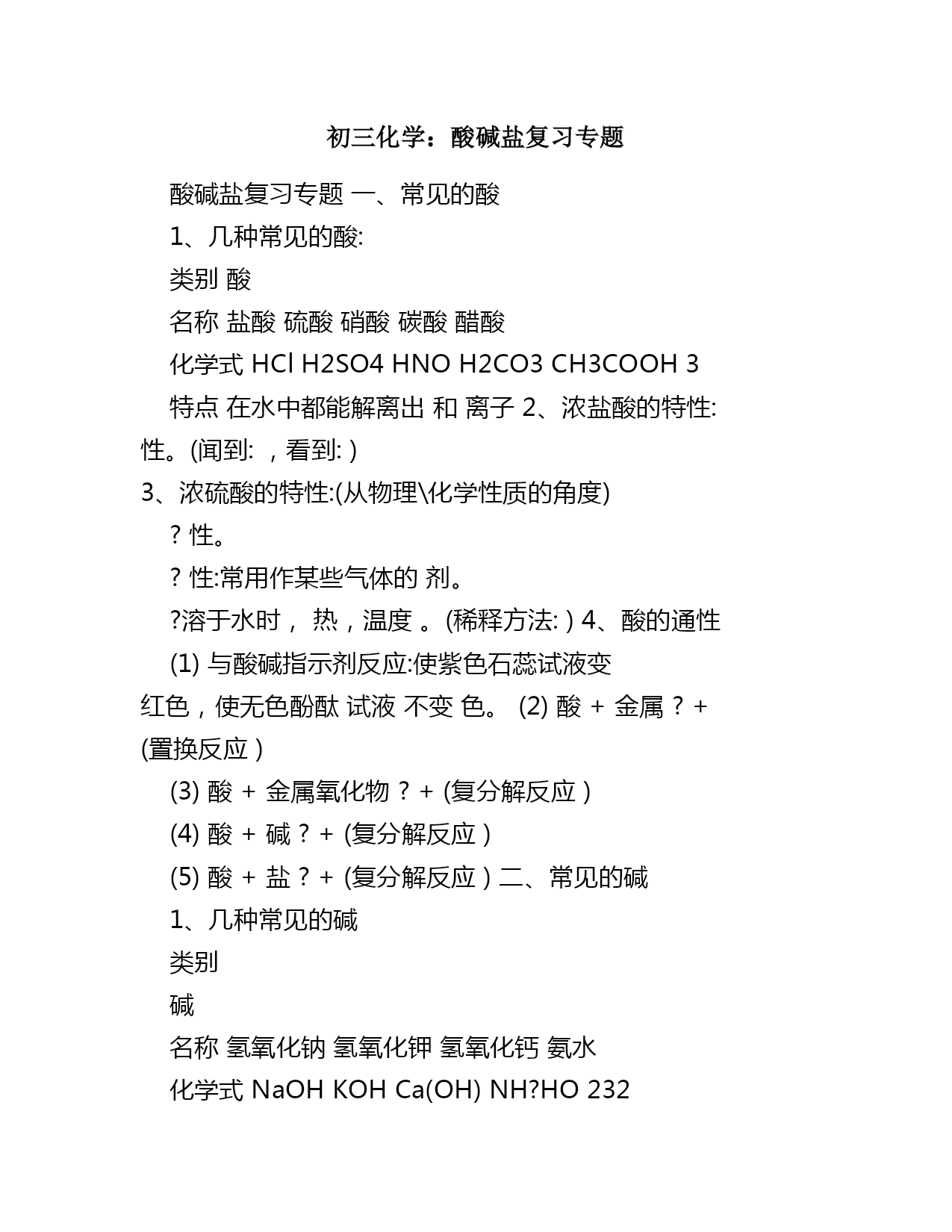 初三化学：酸碱盐复习专题

酸碱盐复习专题 一、常见的酸

1、几种常见的酸:

类别 酸

名称 盐酸 硫酸 硝酸 碳酸 醋酸

化学式 HCl H2SO4 HNO H2CO3 CH3COOH 3

特点 在水中都能解离出 和 离子 2、浓盐酸的特性: 性。(闻到: ，看到: )

3、浓硫酸的特性:(从物理\化学性质的角度)

? 性。

? 性:常用作某些气体的 剂。

?溶于水时， 热，温度 。(稀释方法: ) 4、酸的通性

(1) 与酸碱指示剂反应:使紫色石蕊试液变 红色，使无色酚酞 试液 不变 色。 (2) 酸 + 金属 ? + (置换反应 )

(3) 酸 + 金属氧化物 ? + (复分解反应 )

(4) 酸 + 碱 ? + (复分解反应 )

(5) 酸 + 盐 ? + (复分解反应 ) 二、常见的碱

1、几种常见的碱

类别

碱

名称 氢氧化钠 氢氧化钾 氢氧化钙 氨水

化学式 NaOH KOH Ca(OH) NH?HO 232